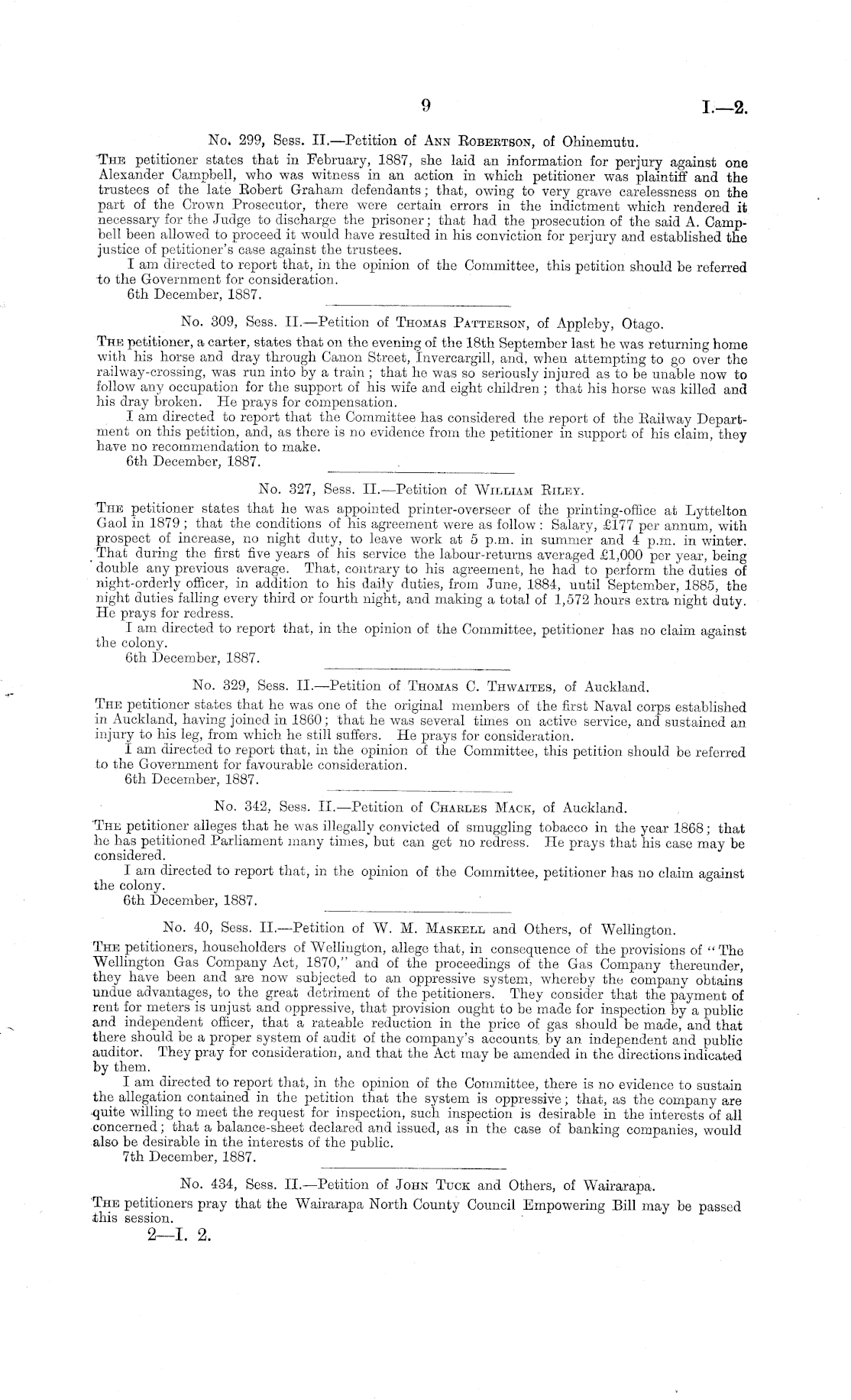 9 I.—2.

No. 299, Sess. II.—Petition of Ann Robertson, of Ohinemutu.

The petitioner states that in February, 1887, she laid an information for perjury against one Alexander Campbell, who was witness in an action in which petitioner was plaintiff and the trustees of the late Robert Graham defendants; that, owing to very grave carelessness on the part of the Crown Prosecutor, there were certain errors in the indictment which rendered it necessary for the Judge to discharge the prisoner; that had the prosecution of the said A. Campbell been allowed to proceed it would have resulted in his conviction for perjury and established the justice of petitioner's case against the trustees.

I am directed to report that, in the opinion of the Committee, this petition should be referred to the Government for consideration.

6th December, 1887.

No. 309, Sess. II.—Petition of Thomas Patterson, of Appleby, Otago.

The petitioner, a carter, states that on the evening of the 18th September last he was returning home with his horse and dray through Canon Street, Invercargill, and, when attempting to go over the railway-crossing, was run into by a train; that he was so seriously injured as to be unable now to follow any occupation for the support of his wife and eight children; that his horse was killed and his dray broken. He prays for compensation.

I am directed to report that the Committee has considered the report of the Railway Department on this petition, and, as there is no evidence from the petitioner in support of his claim, they have no recommendation to make.

6th December, 1887.

No. 327, Sess. II.—Petition of William Riley.

The petitioner states that he was appointed printer-overseer of the printing-office at Lyttelton Gaol in 1879; that the conditions of his agreement were as follow: Salary, £177 per annum, with prospect of increase, no night duty, to leave work at 5 p.m. in summer and 4 p.m. in winter. That during the first five years of his service the labour-returns averaged £1,000 per year, being double any previous average. That, contrary to his agreement, he had to perform the duties of night-orderly officer, in addition to his daily duties, from June, 1884, until September, 1885, the night duties falling every third or fourth night, and making a total of 1,572 hours extra night duty. He prays for redress.

I am directed to report that, in the opinion of the Committee, petitioner has no claim against the colony.

6th December, 1887.

No. 329, Sess. II.—Petition of Thomas C. Thwaites, of Auckland.

The petitioner states that he was one of the original members of the first Naval corps established in Auckland, having joined in 1860; that he was several times on active service, and sustained an injury to his leg, from which he still suffers. He prays for consideration.

I am directed to report that, in the opinion of the Committee, this petition should be referred to the Government for favourable consideration.

6th December, 1887.

No. 342, Sess. II.—Petition of Charles Mack, of Auckland.

The petitioner alleges that he was illegally convicted of smuggling tobacco in the year 1868; that he has petitioned Parliament many times, but can get no redress. He prays that his case may be considered.

I am directed to report that, in the opinion of the Committee, petitioner has no claim against the colony.

6th December, 1887.

No. 40, Sess. II.—Petition of W. M. Maskell and Others, of Wellington.

The petitioners, householders of Wellington, allege that, in consequence of the provisions of "The Wellington Gas Company Act, 1870," and of the proceedings of the Gas Company thereunder, they have been and are now subjected to an oppressive system, whereby the company obtains undue advantages, to the great detriment of the petitioners. They consider that the payment of rent for meters is unjust and oppressive, that provision ought to be made for inspection by a public and independent officer, that a rateable reduction in the price of gas should be made, and that there should be a proper system of audit of the company's accounts by an independent and public auditor. They pray for consideration, and that the Act may be amended in the directions indicated by them.

I am directed to report that, in the opinion of the Committee, there is no evidence to sustain the allegation contained in the petition that the system is oppressive; that, as the company are quite willing to meet the request for inspection, such inspection is desirable in the interests of all concerned; that a balance-sheet declared and issued, as in the case of banking companies, would also be desirable in the interests of the public.

7th December, 1887.

No. 434, Sess. II.—Petition of John Tuck and Others, of Wairarapa.

The petitioners pray that the Wairarapa North County Council Empowering Bill may be passed this session.

2—I. 2.